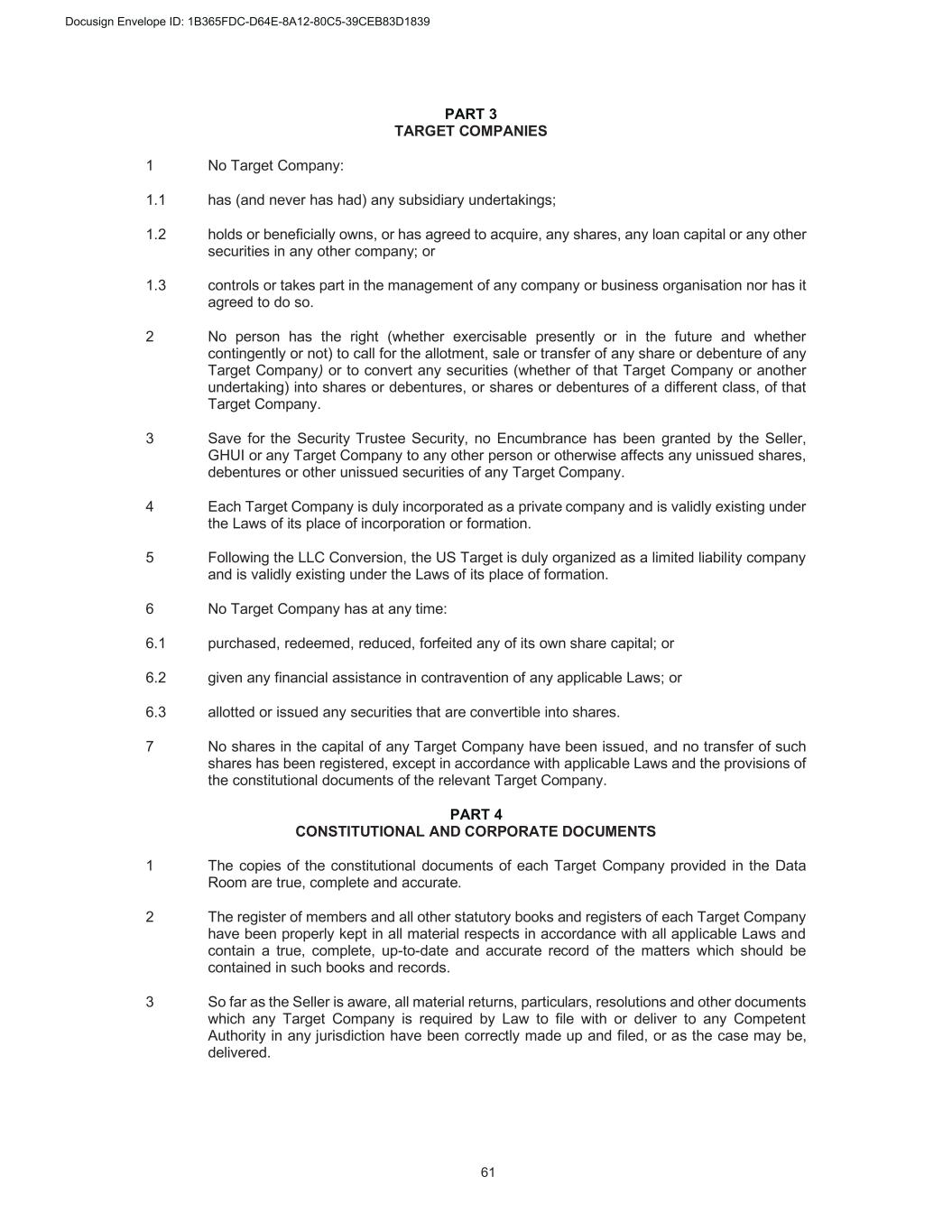 Docusign Envelope ID: 1B365FDC-D64E-8A12-80C5-39CEB83D1839

PART 3
TARGET COMPANIES

1 No Target Company:

1.1 has (and never has had) any subsidiary undertakings;

1.2 holds or beneficially owns, or has agreed to acquire, any shares, any loan capital or any other securities in any other company; or

1.3 controls or takes part in the management of any company or business organisation nor has it agreed to do so.

2 No person has the right (whether exercisable presently or in the future and whether contingently or not) to call for the allotment, sale or transfer of any share or debenture of any Target Company) or to convert any securities (whether of that Target Company or another undertaking) into shares or debentures, or shares or debentures of a different class, of that Target Company.

3 Save for the Security Trustee Security, no Encumbrance has been granted by the Seller, GHUI or any Target Company to any other person or otherwise affects any unissued shares, debentures or other unissued securities of any Target Company.

4 Each Target Company is duly incorporated as a private company and is validly existing under the Laws of its place of incorporation or formation.

5 Following the LLC Conversion, the US Target is duly organized as a limited liability company and is validly existing under the Laws of its place of formation.

6 No Target Company has at any time:

6.1 purchased, redeemed, reduced, forfeited any of its own share capital; or

6.2 given any financial assistance in contravention of any applicable Laws; or

6.3 allotted or issued any securities that are convertible into shares.

7 No shares in the capital of any Target Company have been issued, and no transfer of such shares has been registered, except in accordance with applicable Laws and the provisions of the constitutional documents of the relevant Target Company.

PART 4
CONSTITUTIONAL AND CORPORATE DOCUMENTS

1 The copies of the constitutional documents of each Target Company provided in the Data Room are true, complete and accurate.

2 The register of members and all other statutory books and registers of each Target Company have been properly kept in all material respects in accordance with all applicable Laws and contain a true, complete, up-to-date and accurate record of the matters which should be contained in such books and records.

3 So far as the Seller is aware, all material returns, particulars, resolutions and other documents which any Target Company is required by Law to file with or deliver to any Competent Authority in any jurisdiction have been correctly made up and filed, or as the case may be, delivered.

61